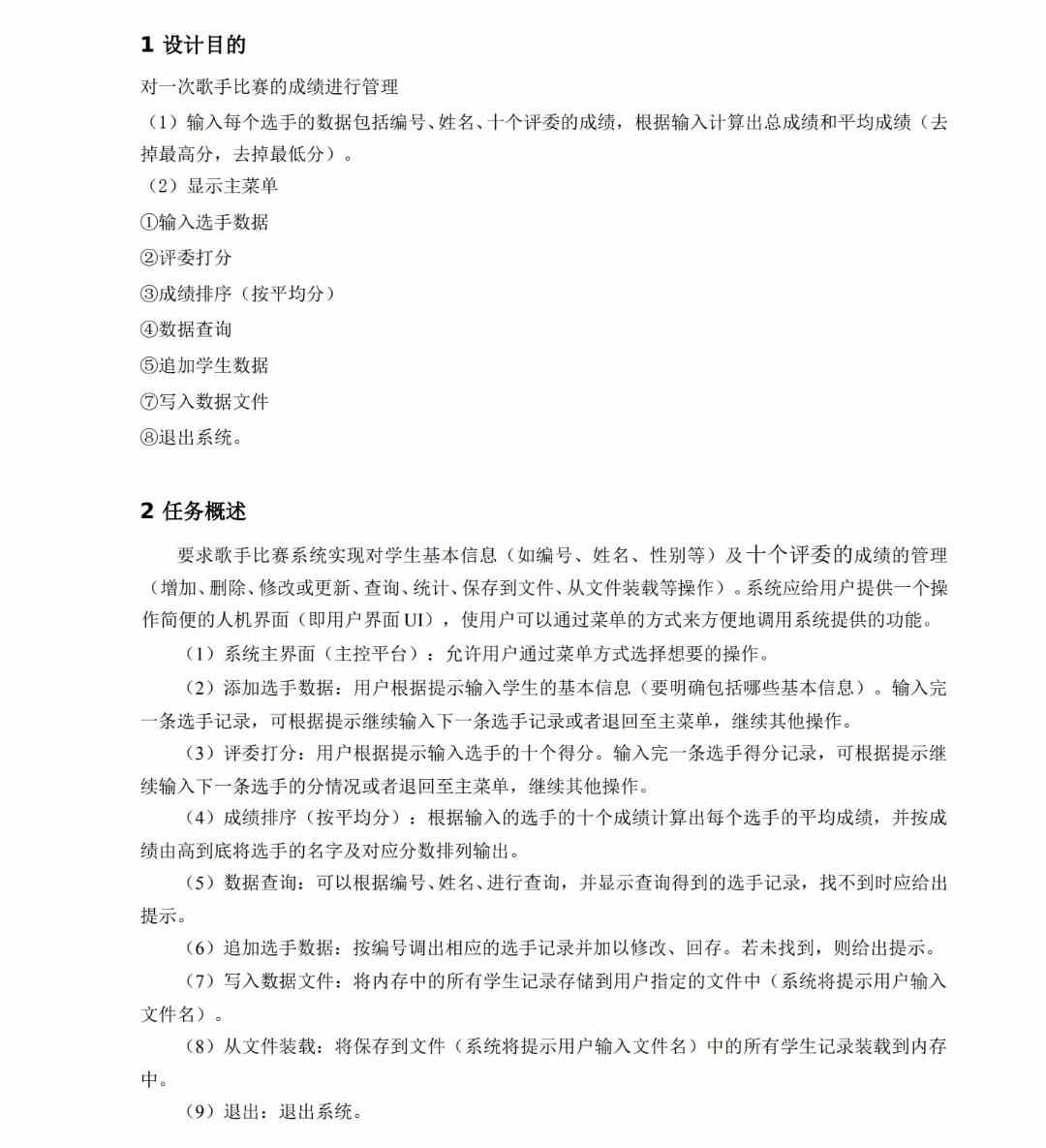 1 设计目的

对一次歌手比赛的成绩进行管理

（1）输入每个选手的数据包括编号、姓名、十个评委的成绩，根据输入计算出总成绩和平均成绩（去掉最高分，去掉最低分）。

（2）显示主菜单

①输入选手数据

②评委打分

③成绩排序（按平均分）

④数据查询

⑤追加学生数据

⑦写入数据文件

⑧退出系统。

2 任务概述

要求歌手比赛系统实现对学生基本信息（如编号、姓名、性别等）及十个评委的成绩的管理（增加、删除、修改或更新、查询、统计、保存到文件、从文件装载等操作）。系统应给用户提供一个操作简便的人机界面（即用户界面UI），使用户可以通过菜单的方式来方便地调用系统提供的功能。

（1）系统主界面（主控平台）：允许用户通过菜单方式选择想要的操作。

（2）添加选手数据：用户根据提示输入学生的基本信息（要明确包括哪些基本信息）。输入完一条选手记录，可根据提示继续输入下一条选手记录或者退回至主菜单，继续其他操作。

（3）评委打分：用户根据提示输入选手的十个得分。输入完一条选手得分记录，可根据提示继续输入下一条选手的分情况或者退回至主菜单，继续其他操作。

（4）成绩排序（按平均分）：根据输入的选手的十个成绩计算出每个选手的平均成绩，并按成绩由高到底将选手的名字及对应分数排列输出。

（5）数据查询：可以根据编号、姓名、进行查询，并显示查询得到的选手记录，找不到时应给出提示。

（6）追加选手数据：按编号调出相应的选手记录并加以修改、回存。若未找到，则给出提示。

（7）写入数据文件：将内存中的所有学生记录存储到用户指定的文件中（系统将提示用户输入文件名）。

（8）从文件装载：将保存到文件（系统将提示用户输入文件名）中的所有学生记录装载到内存中。

（9）退出：退出系统。